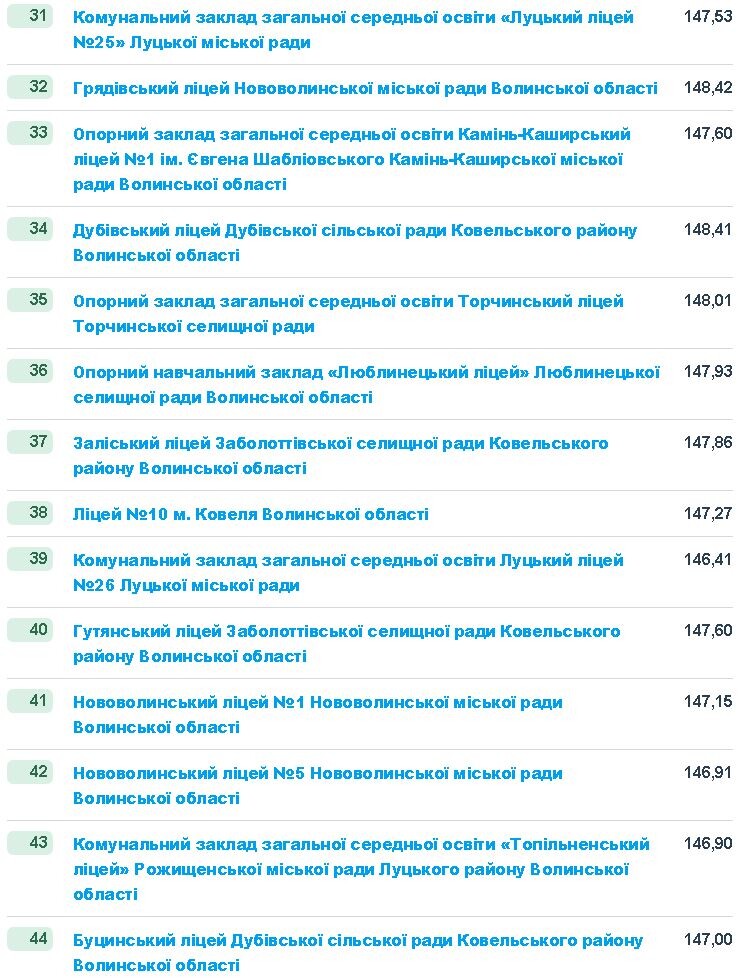 | 31 | Комунальний заклад загальної середньої освіти «Луцький ліцей №25» Луцької міської ради | 147,53 |
|---|---|---|
| 32 | Грядівський ліцей Нововолинської міської ради Волинської області | 148,42 |
| 33 | Опорний заклад загальної середньої освіти Камінь-Каширський ліцей №1 ім. Євгена Шабліовського Камінь-Каширської міської ради Волинської області | 147,60 |
| 34 | Дубівський ліцей Дубівської сільської ради Ковельського району Волинської області | 148,41 |
| 35 | Опорний заклад загальної середньої освіти Торчинський ліцей Торчинської селищної ради | 148,01 |
| 36 | Опорний навчальний заклад «Люблинецький ліцей» Люблинецької селищної ради Волинської області | 147,93 |
| 37 | Заліський ліцей Заболоттівської селищної ради Ковельського району Волинської області | 147,86 |
| 38 | Ліцей №10 м. Ковеля Волинської області | 147,27 |
| 39 | Комунальний заклад загальної середньої освіти Луцький ліцей №26 Луцької міської ради | 146,41 |
| 40 | Гутянський ліцей Заболоттівської селищної ради Ковельського району Волинської області | 147,60 |
| 41 | Нововолинський ліцей №1 Нововолинської міської ради Волинської області | 147,15 |
| 42 | Нововолинський ліцей №5 Нововолинської міської ради Волинської області | 146,91 |
| 43 | Комунальний заклад загальної середньої освіти «Топільненський ліцей» Рожищенської міської ради Луцького району Волинської області | 146,90 |
| 44 | Буцинський ліцей Дубівської сільської ради Ковельського району Волинської області | 147,00 |